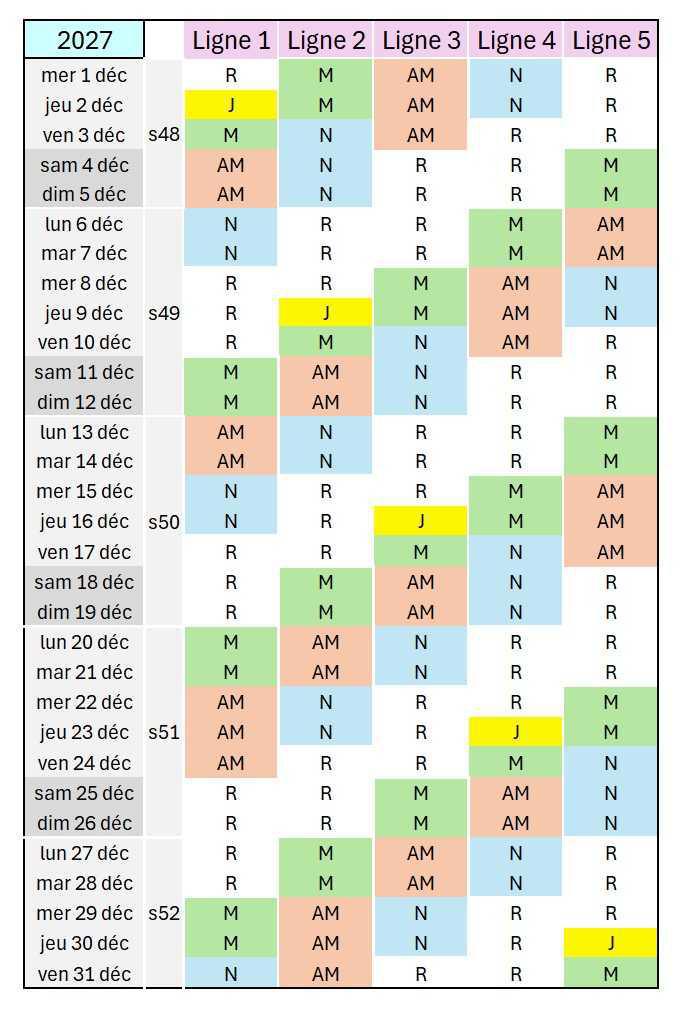 | 2027 | | Ligne 1 | Ligne 2 | Ligne 3 | Ligne 4 | Ligne 5 |
|---|---|---|---|---|---|---|
| mer 1 déc | | R | M | AM | N | R |
| jeu 2 déc | | J | M | AM | N | R |
| ven 3 déc | s48 | M | N | AM | R | R |
| sam 4 déc | | AM | N | R | R | M |
| dim 5 déc | | AM | N | R | R | M |
| lun 6 déc | | N | R | R | M | AM |
| mar 7 déc | | N | R | R | M | AM |
| mer 8 déc | | R | R | M | AM | N |
| jeu 9 déc | s49 | R | J | M | AM | N |
| ven 10 déc | | R | M | N | AM | R |
| sam 11 déc | | M | AM | N | R | R |
| dim 12 déc | | M | AM | N | R | R |
| lun 13 déc | | AM | N | R | R | M |
| mar 14 déc | | AM | N | R | R | M |
| mer 15 déc | | N | R | R | M | AM |
| jeu 16 déc | s50 | N | R | J | M | AM |
| ven 17 déc | | R | R | M | N | AM |
| sam 18 déc | | R | M | AM | N | R |
| dim 19 déc | | R | M | AM | N | R |
| lun 20 déc | | M | AM | N | R | R |
| mar 21 déc | | M | AM | N | R | R |
| mer 22 déc | | AM | N | R | R | M |
| jeu 23 déc | s51 | AM | N | R | J | M |
| ven 24 déc | | AM | R | R | M | N |
| sam 25 déc | | R | R | M | AM | N |
| dim 26 déc | | R | R | M | AM | N |
| lun 27 déc | | R | M | AM | N | R |
| mar 28 déc | | R | M | AM | N | R |
| mer 29 déc | s52 | M | AM | N | R | R |
| jeu 30 déc | | M | AM | N | R | J |
| ven 31 déc | | N | AM | R | R | M |